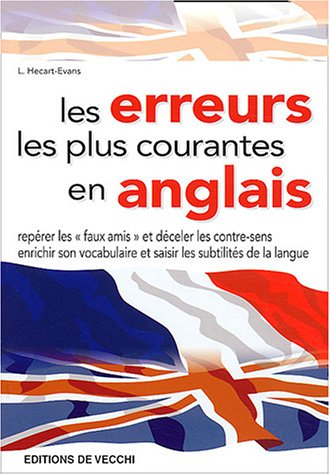 L. Hecart-Evans

les erreurs
les plus courantes
en anglais

repérer les « faux amis » et déceler les contre-sens
enrichir son vocabulaire et saisir les subtilités de la langue

EDITIONS DE VECCHI